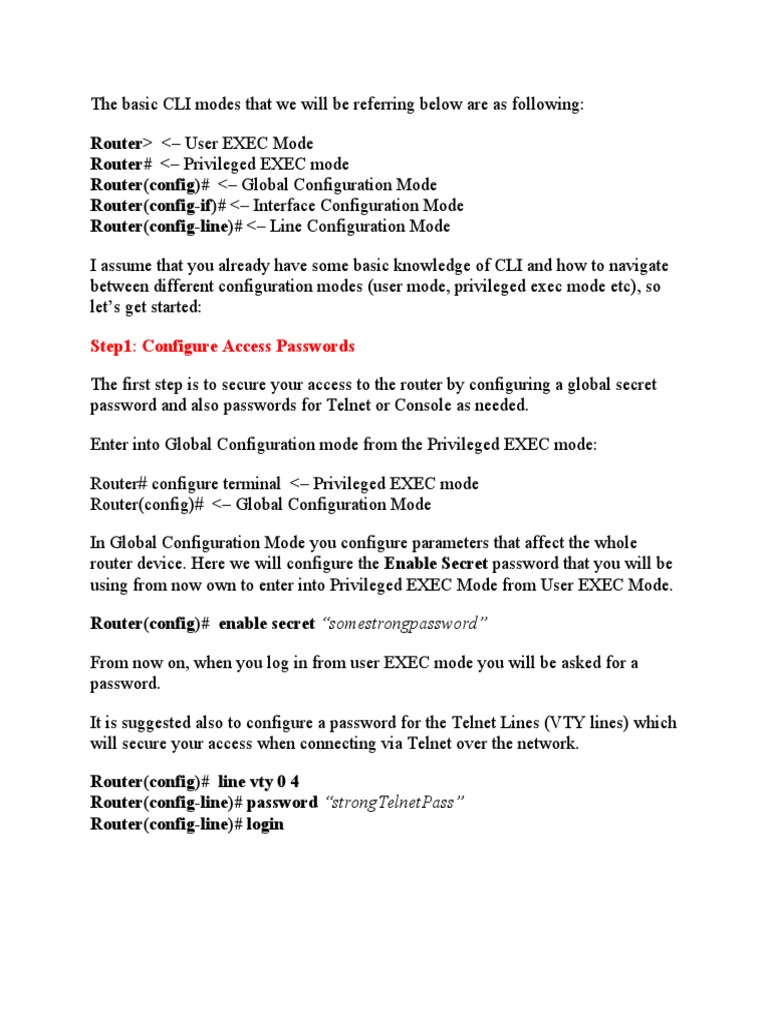 The basic CLI modes that we will be referring below are as following:

Router> <– User EXEC Mode
Router# <– Privileged EXEC mode
Router(config)# <– Global Configuration Mode
Router(config-if)# <– Interface Configuration Mode
Router(config-line)# <– Line Configuration Mode

I assume that you already have some basic knowledge of CLI and how to navigate between different configuration modes (user mode, privileged exec mode etc), so let's get started:

Step1: Configure Access Passwords

The first step is to secure your access to the router by configuring a global secret password and also passwords for Telnet or Console as needed.

Enter into Global Configuration mode from the Privileged EXEC mode:

Router# configure terminal <– Privileged EXEC mode
Router(config)# <– Global Configuration Mode

In Global Configuration Mode you configure parameters that affect the whole router device. Here we will configure the Enable Secret password that you will be using from now own to enter into Privileged EXEC Mode from User EXEC Mode.

Router(config)# enable secret "somestrongpassword"

From now on, when you log in from user EXEC mode you will be asked for a password.

It is suggested also to configure a password for the Telnet Lines (VTY lines) which will secure your access when connecting via Telnet over the network.

Router(config)# line vty 0 4
Router(config-line)# password "strongTelnetPass"
Router(config-line)# login